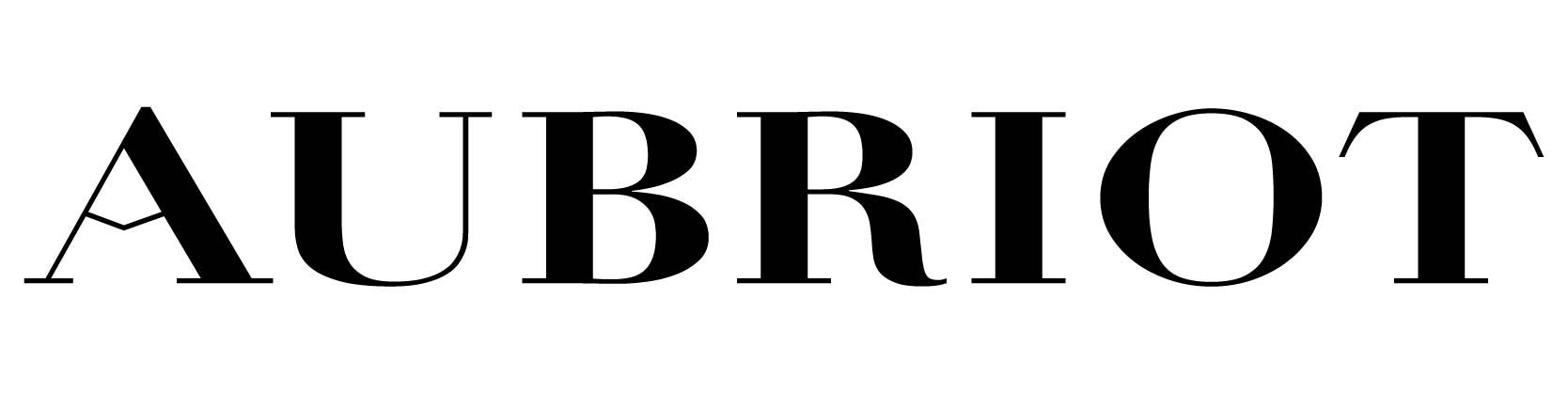 AUBRIOT